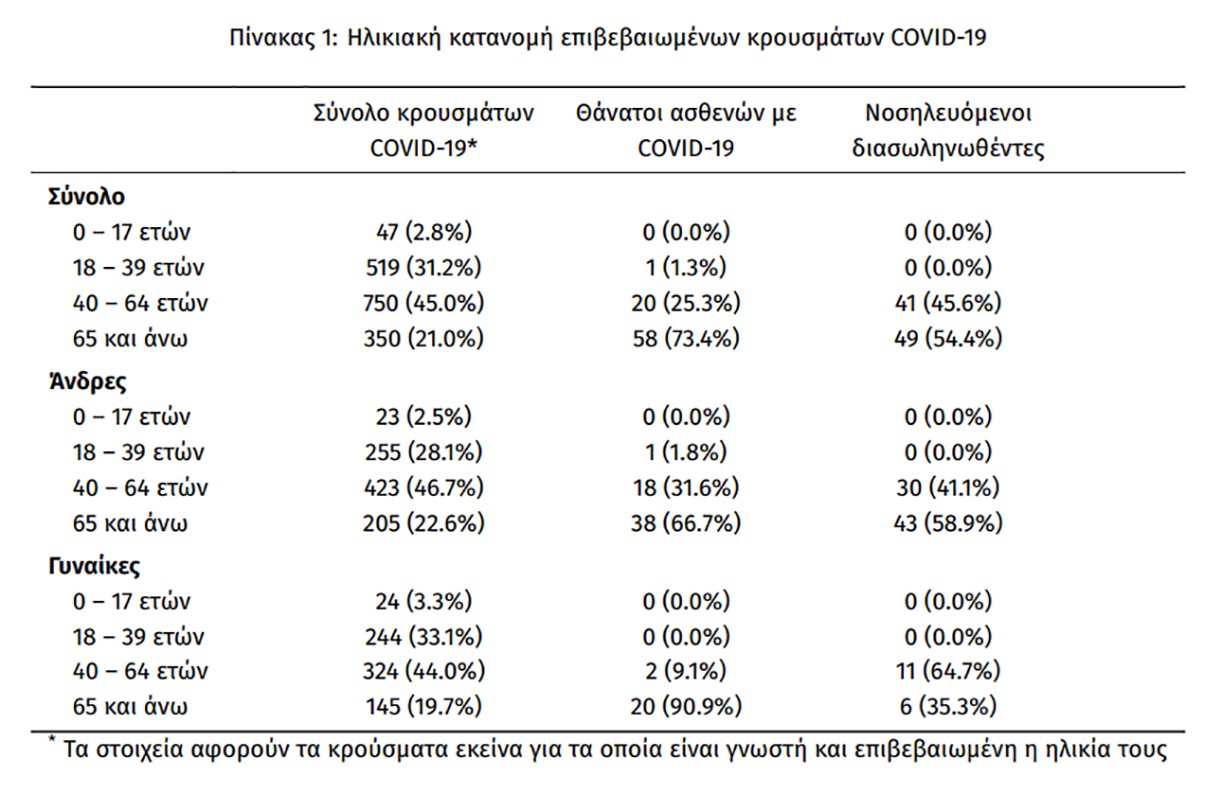 Πίνακας 1: Ηλικιακή κατανομή επιβεβαιωμένων κρουσμάτων COVID-19

| | Σύνολο κρουσμάτων COVID-19* | Θάνατοι ασθενών με COVID-19 | Νοσηλευόμενοι διασωληνωθέντες |
|---|---|---|---|
| **Σύνολο** | | | |
| 0 – 17 ετών | 47 (2.8%) | 0 (0.0%) | 0 (0.0%) |
| 18 – 39 ετών | 519 (31.2%) | 1 (1.3%) | 0 (0.0%) |
| 40 – 64 ετών | 750 (45.0%) | 20 (25.3%) | 41 (45.6%) |
| 65 και άνω | 350 (21.0%) | 58 (73.4%) | 49 (54.4%) |
| **Άνδρες** | | | |
| 0 – 17 ετών | 23 (2.5%) | 0 (0.0%) | 0 (0.0%) |
| 18 – 39 ετών | 255 (28.1%) | 1 (1.8%) | 0 (0.0%) |
| 40 – 64 ετών | 423 (46.7%) | 18 (31.6%) | 30 (41.1%) |
| 65 και άνω | 205 (22.6%) | 38 (66.7%) | 43 (58.9%) |
| **Γυναίκες** | | | |
| 0 – 17 ετών | 24 (3.3%) | 0 (0.0%) | 0 (0.0%) |
| 18 – 39 ετών | 244 (33.1%) | 0 (0.0%) | 0 (0.0%) |
| 40 – 64 ετών | 324 (44.0%) | 2 (9.1%) | 11 (64.7%) |
| 65 και άνω | 145 (19.7%) | 20 (90.9%) | 6 (35.3%) |

* Τα στοιχεία αφορούν τα κρούσματα εκείνα για τα οποία είναι γνωστή και επιβεβαιωμένη η ηλικία τους